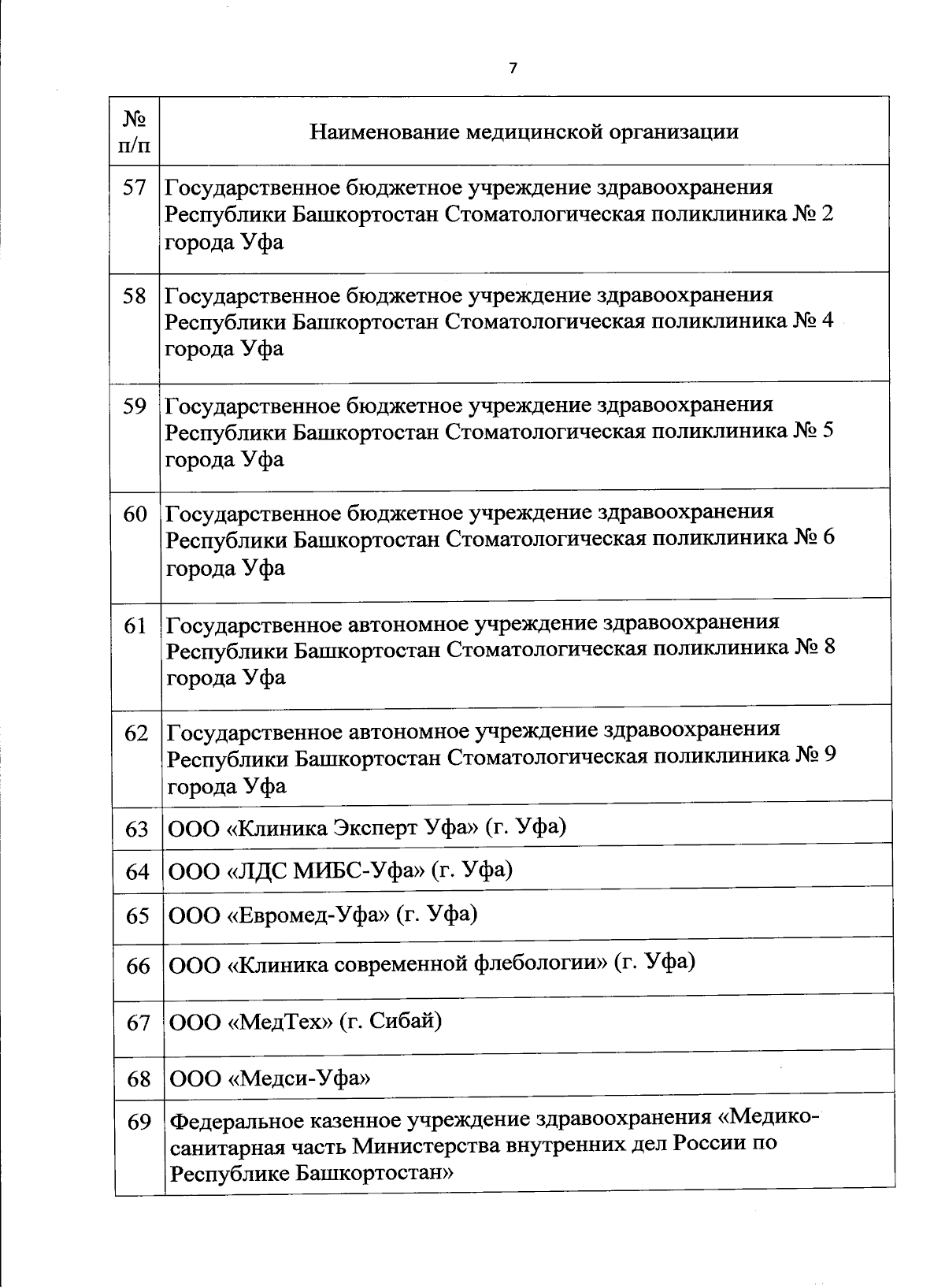 7

| № п/п | Наименование медицинской организации |
|---|---|
| 57 | Государственное бюджетное учреждение здравоохранения Республики Башкортостан Стоматологическая поликлиника № 2 города Уфа |
| 58 | Государственное бюджетное учреждение здравоохранения Республики Башкортостан Стоматологическая поликлиника № 4 города Уфа |
| 59 | Государственное бюджетное учреждение здравоохранения Республики Башкортостан Стоматологическая поликлиника № 5 города Уфа |
| 60 | Государственное бюджетное учреждение здравоохранения Республики Башкортостан Стоматологическая поликлиника № 6 города Уфа |
| 61 | Государственное автономное учреждение здравоохранения Республики Башкортостан Стоматологическая поликлиника № 8 города Уфа |
| 62 | Государственное автономное учреждение здравоохранения Республики Башкортостан Стоматологическая поликлиника № 9 города Уфа |
| 63 | ООО «Клиника Эксперт Уфа» (г. Уфа) |
| 64 | ООО «ЛДС МИБС-Уфа» (г. Уфа) |
| 65 | ООО «Евромед-Уфа» (г. Уфа) |
| 66 | ООО «Клиника современной флебологии» (г. Уфа) |
| 67 | ООО «МедТех» (г. Сибай) |
| 68 | ООО «Медси-Уфа» |
| 69 | Федеральное казенное учреждение здравоохранения «Медико-санитарная часть Министерства внутренних дел России по Республике Башкортостан» |